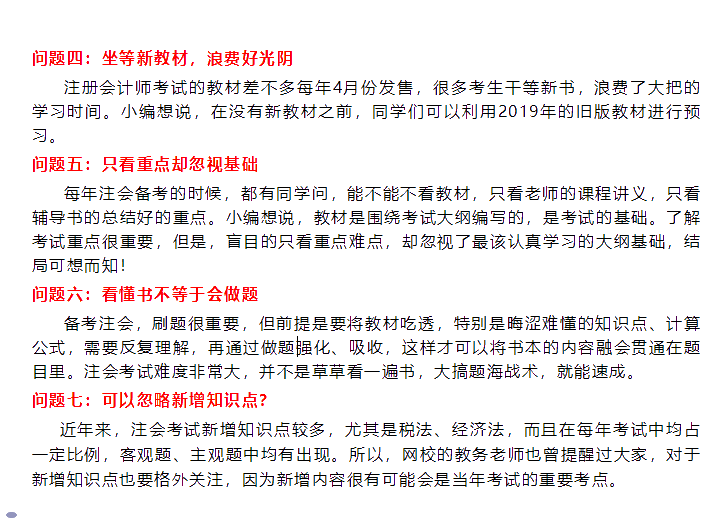 问题四：坐等新教材，浪费好光阴

注册会计师考试的教材差不多每年4月份发售，很多考生干等新书，浪费了大把的学习时间。小编想说，在没有新教材之前，同学们可以利用2019年的旧版教材进行预习。

问题五：只看重点却忽视基础

每年注会备考的时候，都有同学问，能不能不看教材，只看老师的课程讲义，只看辅导书的总结好的重点。小编想说，教材是围绕考试大纲编写的，是考试的基础。了解考试重点很重要，但是，盲目的只看重点难点，却忽视了最该认真学习的大纲基础，结局可想而知！

问题六：看懂书不等于会做题

备考注会，刷题很重要，但前提是要将教材吃透，特别是晦涩难懂的知识点、计算公式，需要反复理解，再通过做题强化、吸收，这样才可以将书本的内容融会贯通在题目里。注会考试难度非常大，并不是草草看一遍书，大搞题海战术，就能速成。

问题七：可以忽略新增知识点?

近年来，注会考试新增知识点较多，尤其是税法、经济法，而且在每年考试中均占一定比例，客观题、主观题中均有出现。所以，网校的教务老师也曾提醒过大家，对于新增知识点也要格外关注，因为新增内容很有可能会是当年考试的重要考点。